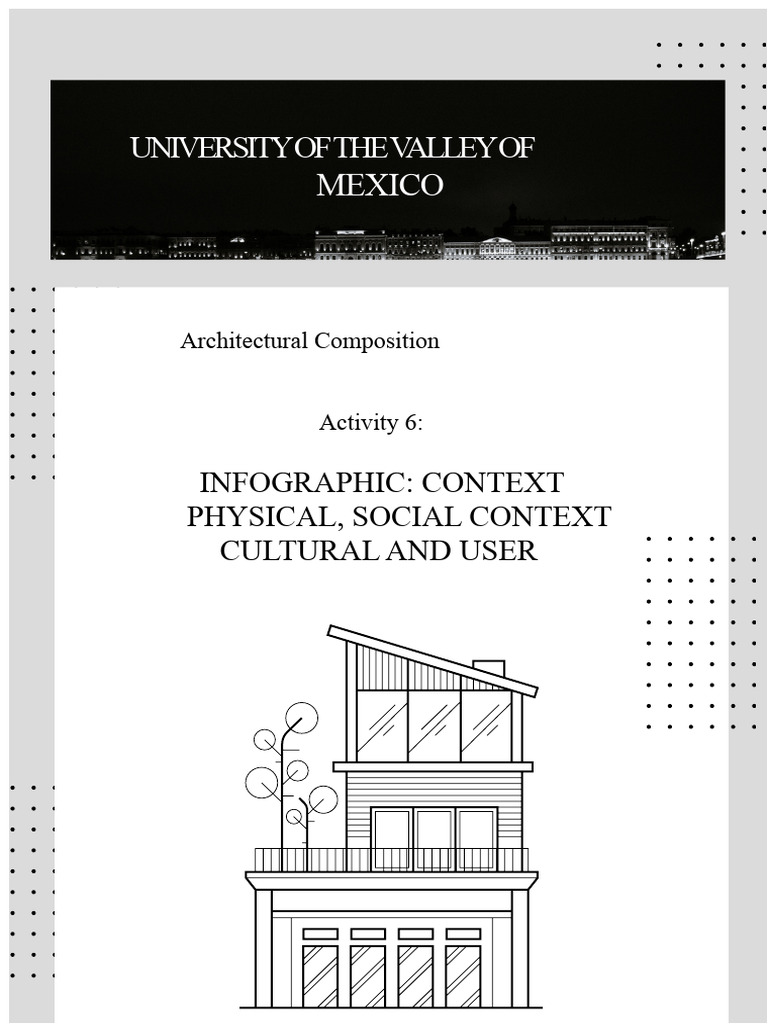 UNIVERSITY OF THE VALLEY OF MEXICO

Architectural Composition

Activity 6:

INFOGRAPHIC: CONTEXT PHYSICAL, SOCIAL CONTEXT CULTURAL AND USER